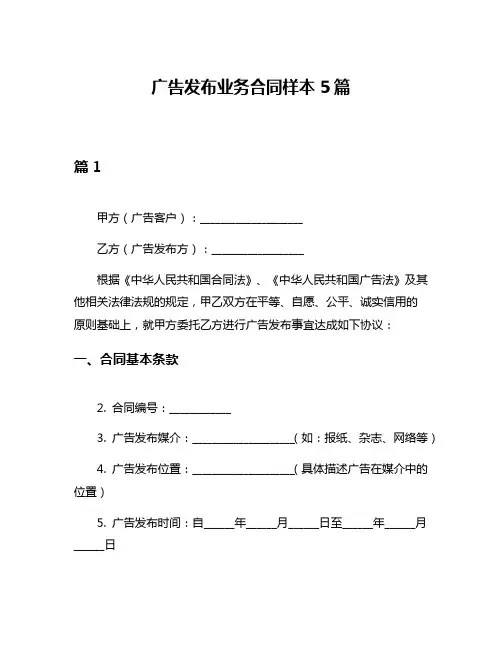 广告发布业务合同样本 5 篇

篇 1

甲方（广告客户）：____________________

乙方（广告发布方）：__________________

根据《中华人民共和国合同法》、《中华人民共和国广告法》及其他相关法律法规的规定，甲乙双方在平等、自愿、公平、诚实信用的原则基础上，就甲方委托乙方进行广告发布事宜达成如下协议：

一、合同基本条款

2. 合同编号：____________

3. 广告发布媒介：____________________（如：报纸、杂志、网络等）

4. 广告发布位置：____________________（具体描述广告在媒介中的位置）

5. 广告发布时间：自______年______月______日至______年______月______日